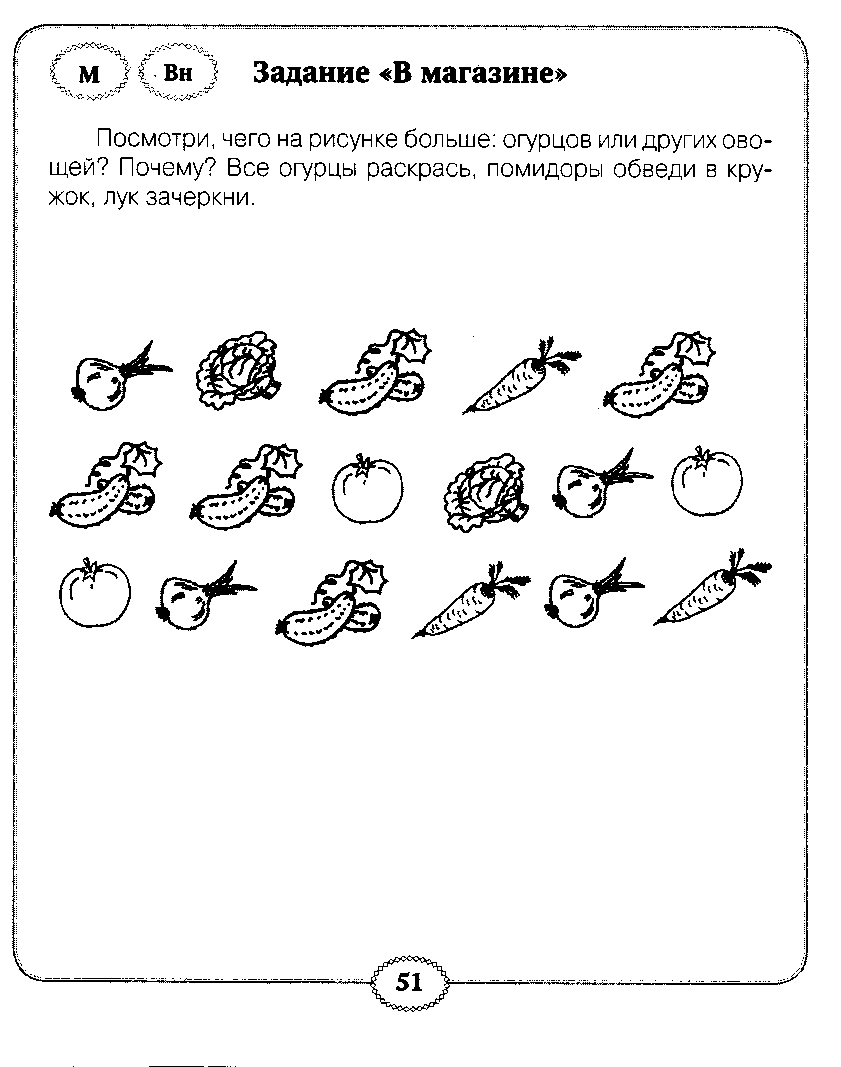 М Вн Задание «В магазине»

Посмотри, чего на рисунке больше: огурцов или других овощей? Почему? Все огурцы раскрась, помидоры обведи в кружок, лук зачеркни.

51